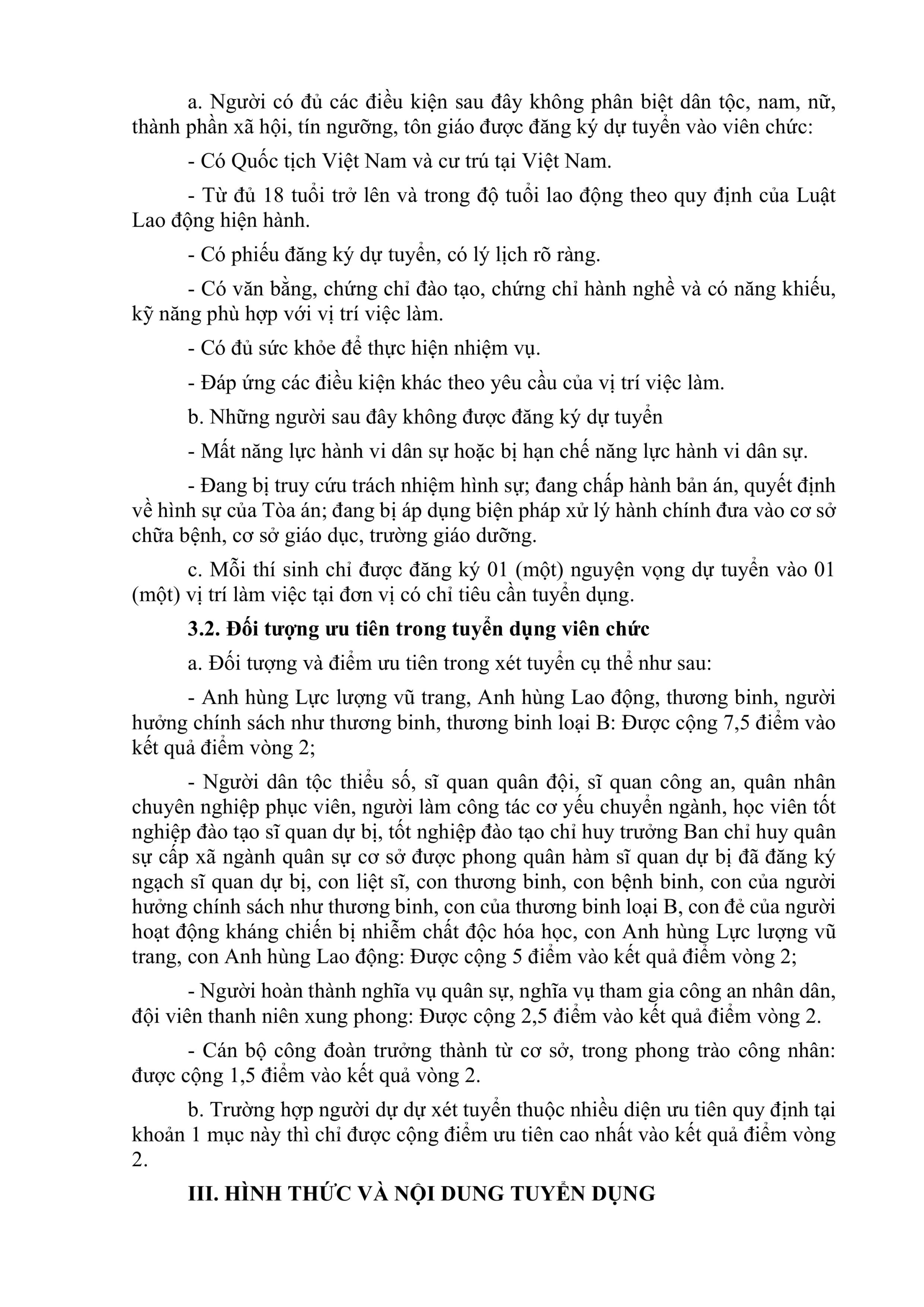 a. Người có đủ các điều kiện sau đây không phân biệt dân tộc, nam, nữ, thành phần xã hội, tín ngưỡng, tôn giáo được đăng ký dự tuyển vào viên chức:

- Có Quốc tịch Việt Nam và cư trú tại Việt Nam.

- Từ đủ 18 tuổi trở lên và trong độ tuổi lao động theo quy định của Luật Lao động hiện hành.

- Có phiếu đăng ký dự tuyển, có lý lịch rõ ràng.

- Có văn bằng, chứng chỉ đào tạo, chứng chỉ hành nghề và có năng khiếu, kỹ năng phù hợp với vị trí việc làm.

- Có đủ sức khỏe để thực hiện nhiệm vụ.

- Đáp ứng các điều kiện khác theo yêu cầu của vị trí việc làm.

b. Những người sau đây không được đăng ký dự tuyển

- Mất năng lực hành vi dân sự hoặc bị hạn chế năng lực hành vi dân sự.

- Đang bị truy cứu trách nhiệm hình sự; đang chấp hành bản án, quyết định về hình sự của Tòa án; đang bị áp dụng biện pháp xử lý hành chính đưa vào cơ sở chữa bệnh, cơ sở giáo dục, trường giáo dưỡng.

c. Mỗi thí sinh chỉ được đăng ký 01 (một) nguyện vọng dự tuyển vào 01 (một) vị trí làm việc tại đơn vị có chỉ tiêu cần tuyển dụng.

3.2. Đối tượng ưu tiên trong tuyển dụng viên chức

a. Đối tượng và điểm ưu tiên trong xét tuyển cụ thể như sau:

- Anh hùng Lực lượng vũ trang, Anh hùng Lao động, thương binh, người hưởng chính sách như thương binh, thương binh loại B: Được cộng 7,5 điểm vào kết quả điểm vòng 2;

- Người dân tộc thiểu số, sĩ quan quân đội, sĩ quan công an, quân nhân chuyên nghiệp phục viên, người làm công tác cơ yếu chuyển ngành, học viên tốt nghiệp đào tạo sĩ quan dự bị, tốt nghiệp đào tạo chỉ huy trưởng Ban chỉ huy quân sự cấp xã ngành quân sự cơ sở được phong quân hàm sĩ quan dự bị đã đăng ký ngạch sĩ quan dự bị, con liệt sĩ, con thương binh, con bệnh binh, con của người hưởng chính sách như thương binh, con của thương binh loại B, con đẻ của người hoạt động kháng chiến bị nhiễm chất độc hóa học, con Anh hùng Lực lượng vũ trang, con Anh hùng Lao động: Được cộng 5 điểm vào kết quả điểm vòng 2;

- Người hoàn thành nghĩa vụ quân sự, nghĩa vụ tham gia công an nhân dân, đội viên thanh niên xung phong: Được cộng 2,5 điểm vào kết quả điểm vòng 2.

- Cán bộ công đoàn trưởng thành từ cơ sở, trong phong trào công nhân: được cộng 1,5 điểm vào kết quả vòng 2.

b. Trường hợp người dự dự xét tuyển thuộc nhiều diện ưu tiên quy định tại khoản 1 mục này thì chỉ được cộng điểm ưu tiên cao nhất vào kết quả điểm vòng 2.

III. HÌNH THỨC VÀ NỘI DUNG TUYỂN DỤNG